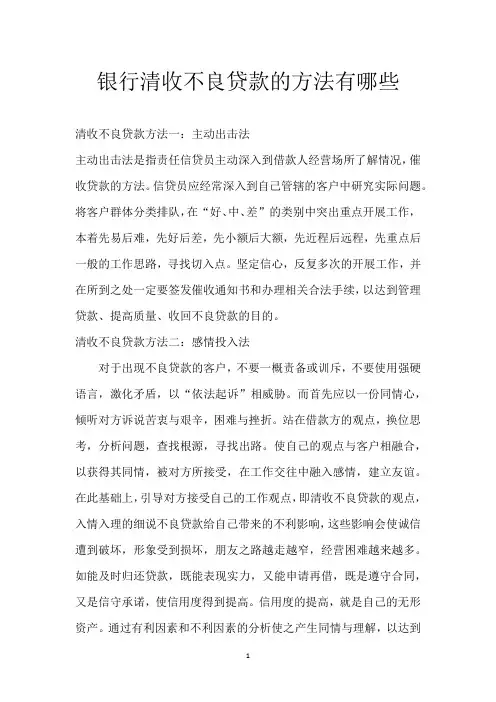 银行清收不良贷款的方法有哪些

清收不良贷款方法一：主动出击法

主动出击法是指责任信贷员主动深入到借款人经营场所了解情况，催收贷款的方法。信贷员应经常深入到自己管辖的客户中研究实际问题。将客户群体分类排队，在“好、中、差”的类别中突出重点开展工作，本着先易后难，先好后差，先小额后大额，先近程后远程，先重点后一般的工作思路，寻找切入点。坚定信心，反复多次的开展工作，并在所到之处一定要签发催收通知书和办理相关合法手续，以达到管理贷款、提高质量、收回不良贷款的目的。

清收不良贷款方法二：感情投入法

对于出现不良贷款的客户，不要一概责备或训斥，不要使用强硬语言，激化矛盾，以“依法起诉”相威胁。而首先应以一份同情心，倾听对方诉说苦衷与艰辛，困难与挫折。站在借款方的观点，换位思考，分析问题，查找根源，寻找出路。使自己的观点与客户相融合，以获得其同情，被对方所接受，在工作交往中融入感情，建立友谊。在此基础上，引导对方接受自己的工作观点，即清收不良贷款的观点，入情入理的细说不良贷款给自己带来的不利影响，这些影响会使诚信遭到破坏，形象受到损坏，朋友之路越走越窄，经营困难越来越多。如能及时归还贷款，既能表现实力，又能申请再借，既是遵守合同，又是信守承诺，使信用度得到提高。信用度的提高，就是自己的无形资产。通过有利因素和不利因素的分析使之产生同情与理解，以达到

1